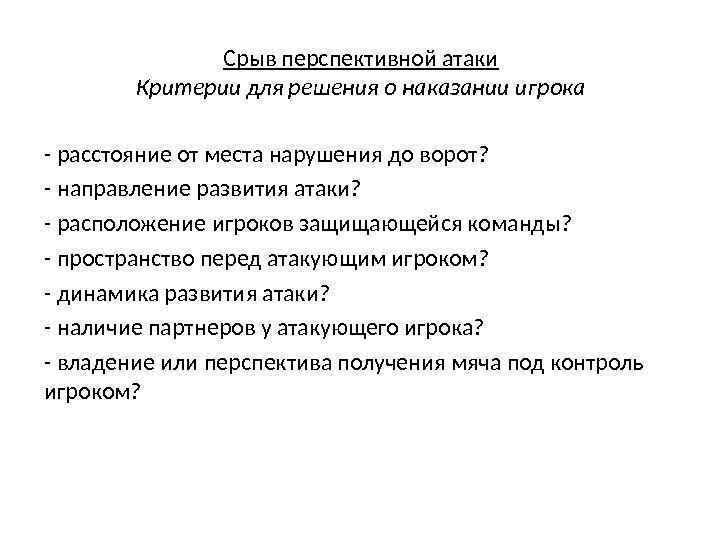 Срыв перспективной атаки
Критерии для решения о наказании игрока

- расстояние от места нарушения до ворот?
- направление развития атаки?
- расположение игроков защищающейся команды?
- пространство перед атакующим игроком?
- динамика развития атаки?
- наличие партнеров у атакующего игрока?
- владение или перспектива получения мяча под контроль игроком?